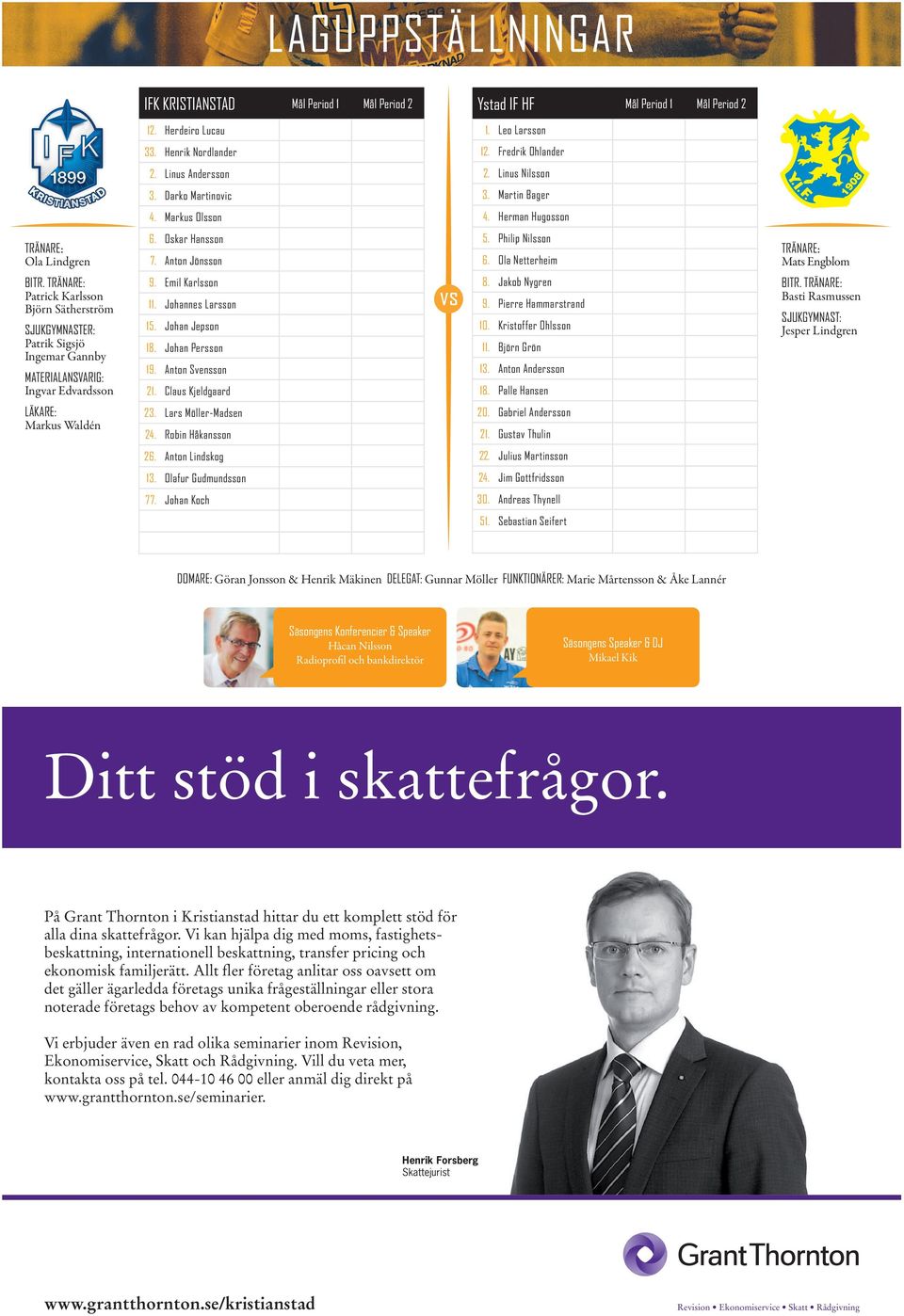 LAGUPPSTÄLLNINGAR

IFK 1899 KRISTIANSTAD

TRÄNARE:
Ola Lindgren

BITR. TRÄNARE:
Patrick Karlsson
Björn Sätherström

SJUKGYMNASTER:
Patrik Sigsjö
Ingemar Gannby

MATERIALANSVARIG:
Ingvar Edvardsson

LÄKARE:
Markus Waldén

| IFK KRISTIANSTAD | Mål Period 1 | Mål Period 2 |
|---|---|---|
| 12. Herdeiro Lucau | | |
| 33. Henrik Nordlander | | |
| 2. Linus Andersson | | |
| 3. Darko Martinovic | | |
| 4. Markus Olsson | | |
| 6. Oskar Hansson | | |
| 7. Anton Jönsson | | |
| 9. Emil Karlsson | | |
| 11. Johannes Larsson | | |
| 15. Johan Jepson | | |
| 18. Johan Persson | | |
| 19. Anton Svensson | | |
| 21. Claus Kjeldgaard | | |
| 23. Lars Möller-Madsen | | |
| 24. Robin Håkansson | | |
| 26. Anton Lindskog | | |
| 13. Olafur Gudmundsson | | |
| 77. Johan Koch | | |
| | | |

VS

| Ystad IF HF | Mål Period 1 | Mål Period 2 |
|---|---|---|
| 1. Leo Larsson | | |
| 12. Fredrik Ohlander | | |
| 2. Linus Nilsson | | |
| 3. Martin Bager | | |
| 4. Herman Hugosson | | |
| 5. Philip Nilsson | | |
| 6. Ola Netterheim | | |
| 8. Jakob Nygren | | |
| 9. Pierre Hammarstrand | | |
| 10. Kristoffer Ohlsson | | |
| 11. Björn Grön | | |
| 13. Anton Andersson | | |
| 18. Palle Hansen | | |
| 20. Gabriel Andersson | | |
| 21. Gustav Thulin | | |
| 22. Julius Martinsson | | |
| 24. Jim Gottfridsson | | |
| 30. Andreas Thynell | | |
| 51. Sebastian Seifert | | |
| | | |

Y.I.F. 1908

TRÄNARE:
Mats Engblom

BITR. TRÄNARE:
Basti Rasmussen

SJUKGYMNAST:
Jesper Lindgren

DOMARE: Göran Jonsson & Henrik Mäkinen DELEGAT: Gunnar Möller FUNKTIONÄRER: Marie Mårtensson & Åke Lannér

Säsongens Konferencier & Speaker
Håcan Nilsson
Radioprofil och bankdirektör

Säsongens Speaker & DJ
Mikael Kik

Ditt stöd i skattefrågor.

På Grant Thornton i Kristianstad hittar du ett komplett stöd för alla dina skattefrågor. Vi kan hjälpa dig med moms, fastighetsbeskattning, internationell beskattning, transfer pricing och ekonomisk familjerätt. Allt fler företag anlitar oss oavsett om det gäller ägarledda företags unika frågeställningar eller stora noterade företags behov av kompetent oberoende rådgivning.

Vi erbjuder även en rad olika seminarier inom Revision, Ekonomiservice, Skatt och Rådgivning. Vill du veta mer, kontakta oss på tel. 044-10 46 00 eller anmäl dig direkt på www.grantthornton.se/seminarier.

Henrik Forsberg
Skattejurist

Grant Thornton

www.grantthornton.se/kristianstad

Revision • Ekonomiservice • Skatt • Rådgivning